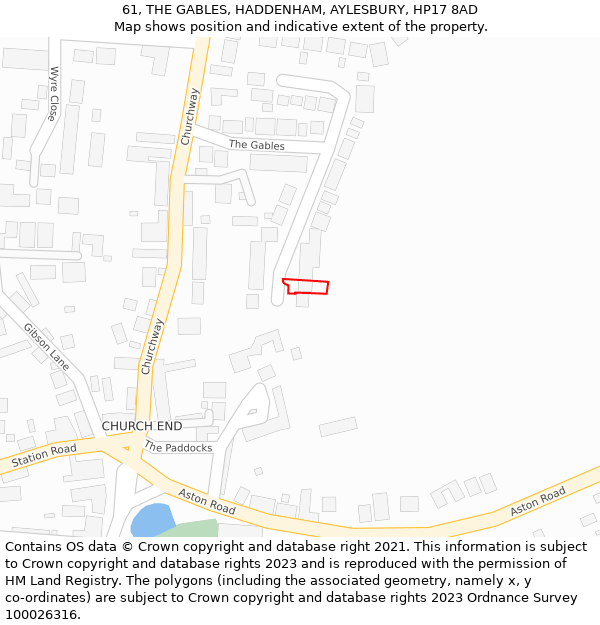 61, THE GABLES, HADDENHAM, AYLESBURY, HP17 8AD
Map shows position and indicative extent of the property.

Wyre Close
Churchway
The Gables
Gibson Lane
Churchway
CHURCH END
Station Road
The Paddocks
Aston Road
Aston Road

Contains OS data © Crown copyright and database right 2021. This information is subject to Crown copyright and database rights 2023 and is reproduced with the permission of HM Land Registry. The polygons (including the associated geometry, namely x, y co-ordinates) are subject to Crown copyright and database rights 2023 Ordnance Survey 100026316.